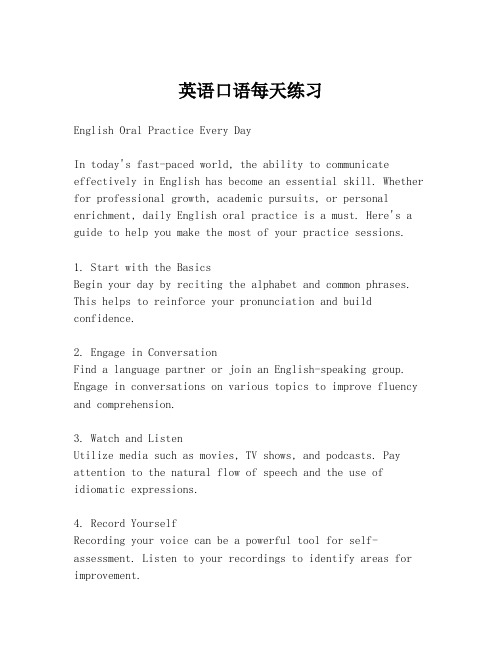 英语口语每天练习

English Oral Practice Every Day

In today's fast-paced world, the ability to communicate effectively in English has become an essential skill. Whether for professional growth, academic pursuits, or personal enrichment, daily English oral practice is a must. Here's a guide to help you make the most of your practice sessions.

1. Start with the Basics
Begin your day by reciting the alphabet and common phrases. This helps to reinforce your pronunciation and build confidence.

2. Engage in Conversation
Find a language partner or join an English-speaking group. Engage in conversations on various topics to improve fluency and comprehension.

3. Watch and Listen
Utilize media such as movies, TV shows, and podcasts. Pay attention to the natural flow of speech and the use of idiomatic expressions.

4. Record Yourself
Recording your voice can be a powerful tool for self-assessment. Listen to your recordings to identify areas for improvement.